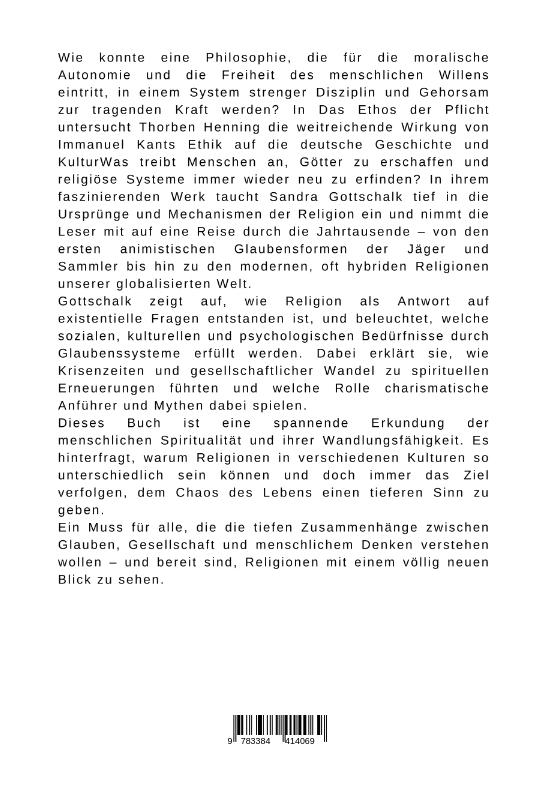 Wie konnte eine Philosophie, die für die moralische Autonomie und die Freiheit des menschlichen Willens eintritt, in einem System strenger Disziplin und Gehorsam zur tragenden Kraft werden? In Das Ethos der Pflicht untersucht Thorben Henning die weitreichende Wirkung von Immanuel Kants Ethik auf die deutsche Geschichte und KulturWas treibt Menschen an, Götter zu erschaffen und religiöse Systeme immer wieder neu zu erfinden? In ihrem faszinierenden Werk taucht Sandra Gottschalk tief in die Ursprünge und Mechanismen der Religion ein und nimmt die Leser mit auf eine Reise durch die Jahrtausende – von den ersten animistischen Glaubensformen der Jäger und Sammler bis hin zu den modernen, oft hybriden Religionen unserer globalisierten Welt.
Gottschalk zeigt auf, wie Religion als Antwort auf existentielle Fragen entstanden ist, und beleuchtet, welche sozialen, kulturellen und psychologischen Bedürfnisse durch Glaubenssysteme erfüllt werden. Dabei erklärt sie, wie Krisenzeiten und gesellschaftlicher Wandel zu spirituellen Erneuerungen führten und welche Rolle charismatische Anführer und Mythen dabei spielen.
Dieses Buch ist eine spannende Erkundung der menschlichen Spiritualität und ihrer Wandlungsfähigkeit. Es hinterfragt, warum Religionen in verschiedenen Kulturen so unterschiedlich sein können und doch immer das Ziel verfolgen, dem Chaos des Lebens einen tieferen Sinn zu geben.
Ein Muss für alle, die die tiefen Zusammenhänge zwischen Glauben, Gesellschaft und menschlichem Denken verstehen wollen – und bereit sind, Religionen mit einem völlig neuen Blick zu sehen.

9 783384 414069